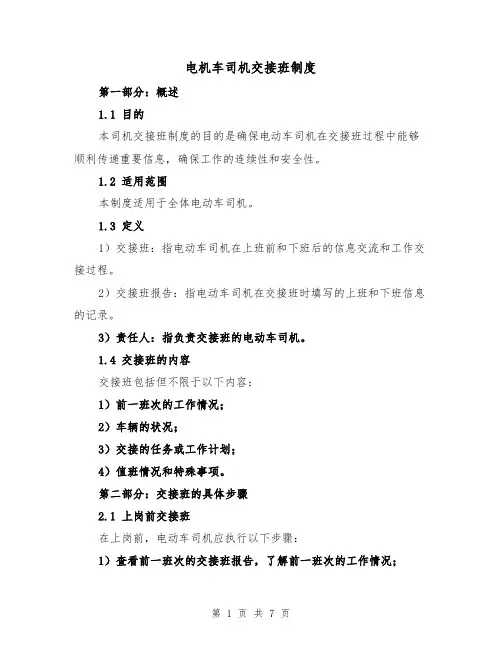 电机车司机交接班制度

第一部分：概述

1.1 目的

本司机交接班制度的目的是确保电动车司机在交接班过程中能够顺利传递重要信息，确保工作的连续性和安全性。

1.2 适用范围

本制度适用于全体电动车司机。

1.3 定义

1）交接班：指电动车司机在上班前和下班后的信息交流和工作交接过程。

2）交接班报告：指电动车司机在交接班时填写的上班和下班信息的记录。

3）责任人：指负责交接班的电动车司机。

1.4 交接班的内容

交接班包括但不限于以下内容：

1）前一班次的工作情况；

2）车辆的状况；

3）交接的任务或工作计划；

4）值班情况和特殊事项。

第二部分：交接班的具体步骤

2.1 上岗前交接班

在上岗前，电动车司机应执行以下步骤：

1）查看前一班次的交接班报告，了解前一班次的工作情况；

第 1 页 共 7 页